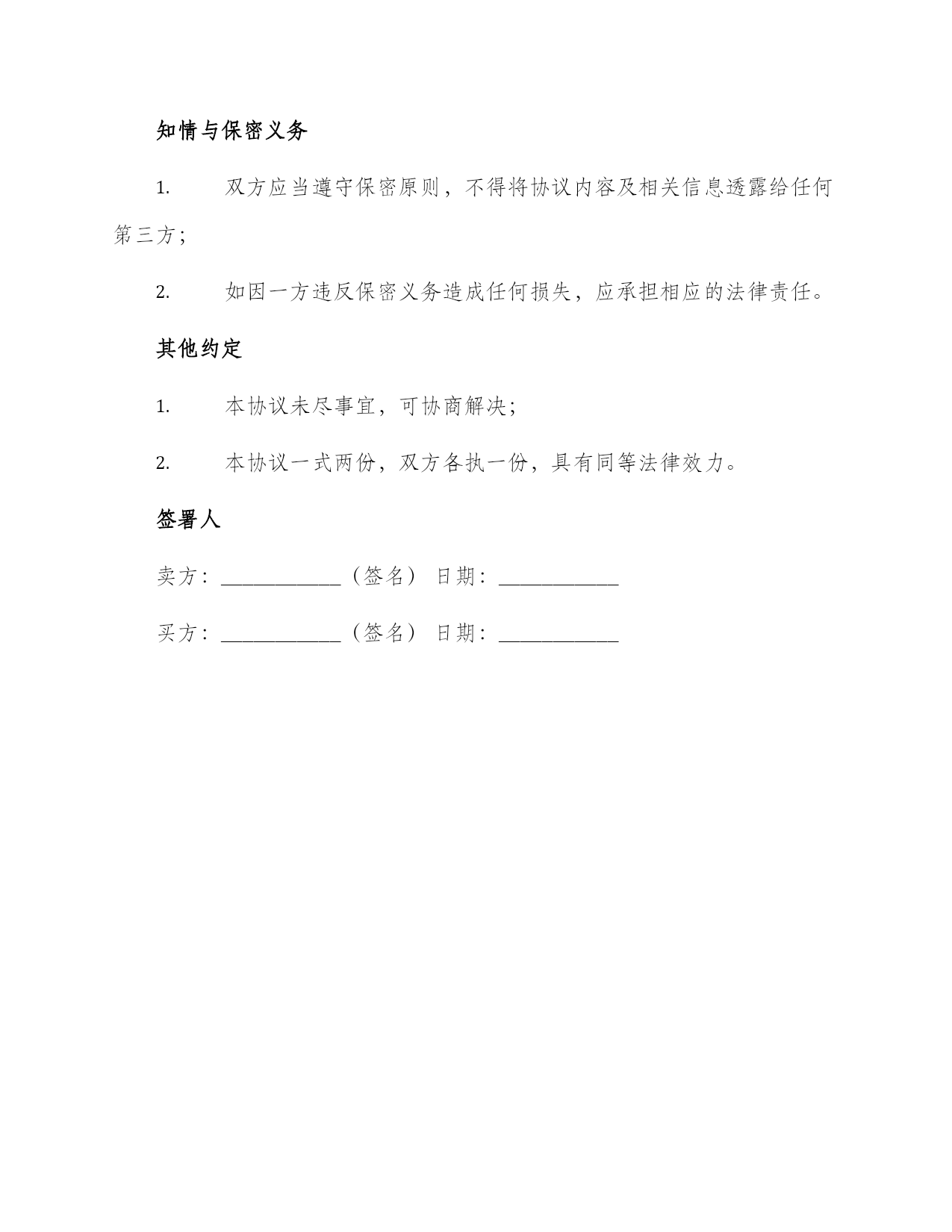 知情与保密义务

1. 双方应当遵守保密原则，不得将协议内容及相关信息透露给任何第三方；

2. 如因一方违反保密义务造成任何损失，应承担相应的法律责任。

其他约定

1. 本协议未尽事宜，可协商解决；

2. 本协议一式两份，双方各执一份，具有同等法律效力。

签署人

卖方：____________（签名） 日期：____________

买方：____________（签名） 日期：____________